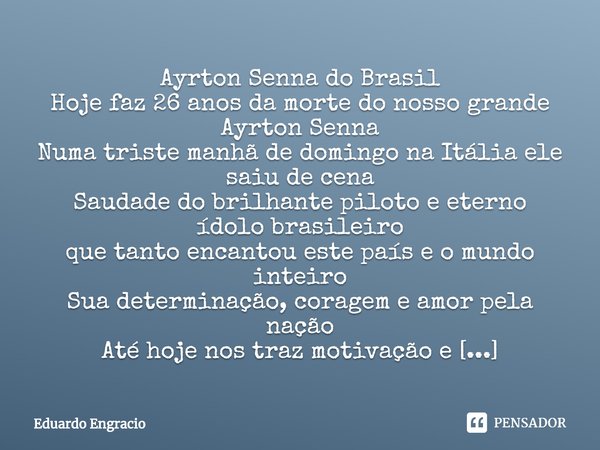 Ayrton Senna do Brasil
Hoje faz 26 anos da morte do nosso grande Ayrton Senna
Numa triste manhã de domingo na Itália ele saiu de cena
Saudade do brilhante piloto e eterno ídolo brasileiro
que tanto encantou este país e o mundo inteiro
Sua determinação, coragem e amor pela nação
Até hoje nos traz motivação e [...]

Eduardo Engracio

PENSADOR